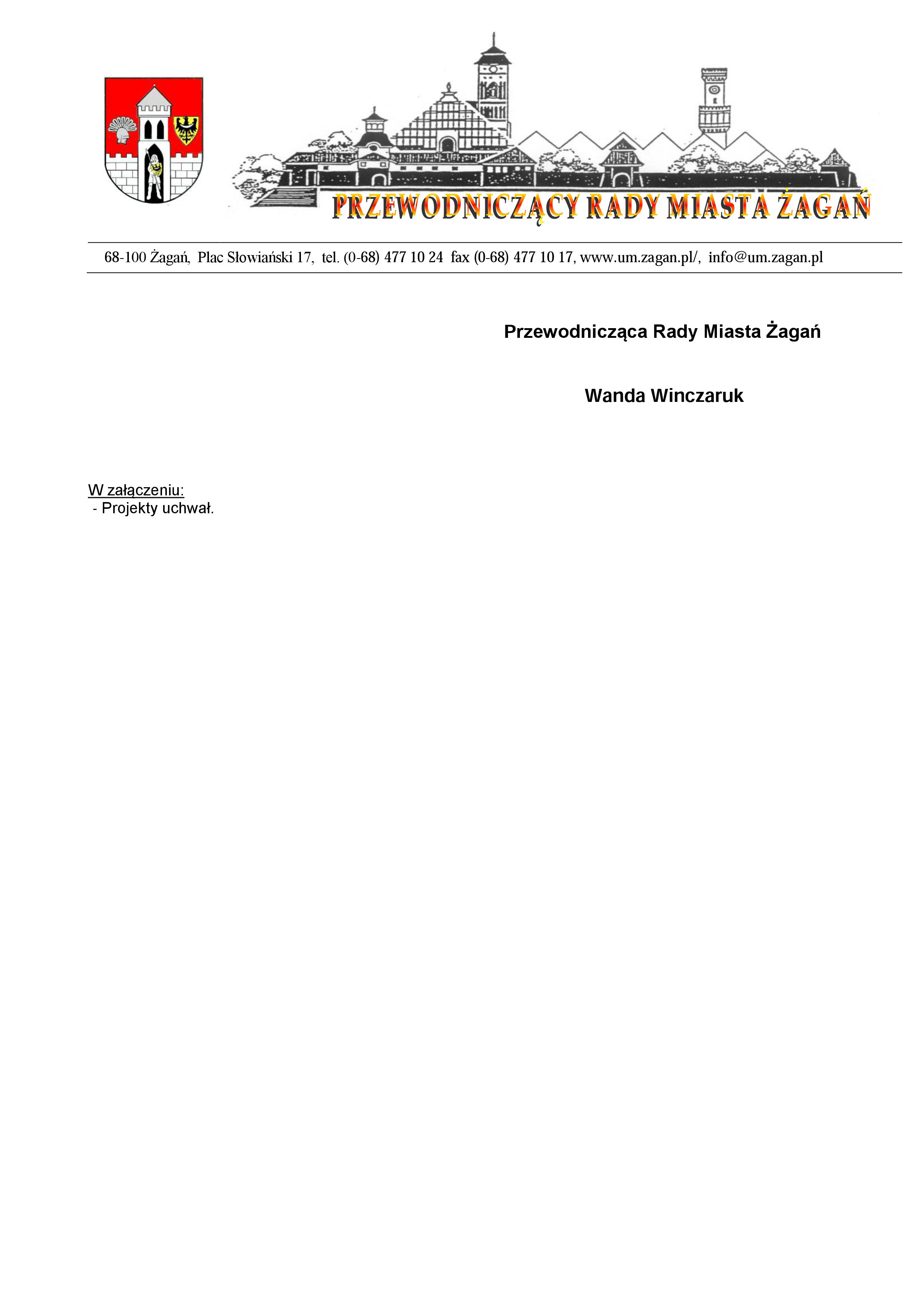 PRZEWODNICZĄCY RADY MIASTA ŻAGAŃ

68-100 Żagań, Plac Słowiański 17, tel. (0-68) 477 10 24 fax (0-68) 477 10 17, www.um.zagan.pl/, info@um.zagan.pl

Przewodnicząca Rady Miasta Żagań

Wanda Winczaruk

W załączeniu:
- Projekty uchwał.